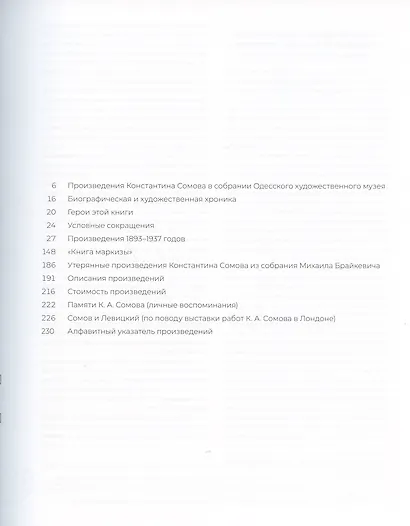 6 Произведения Константина Сомова в собрании Одесского художественного музея
16 Биографическая и художественная хроника
20 Герои этой книги
24 Условные сокращения
27 Произведения 1893–1937 годов
148 «Книга маркизы»
186 Утерянные произведения Константина Сомова из собрания Михаила Брайкевича
191 Описания произведений
216 Стоимость произведений
222 Памяти К. А. Сомова (личные воспоминания)
226 Сомов и Левицкий (по поводу выставки работ К. А. Сомова в Лондоне)
230 Алфавитный указатель произведений